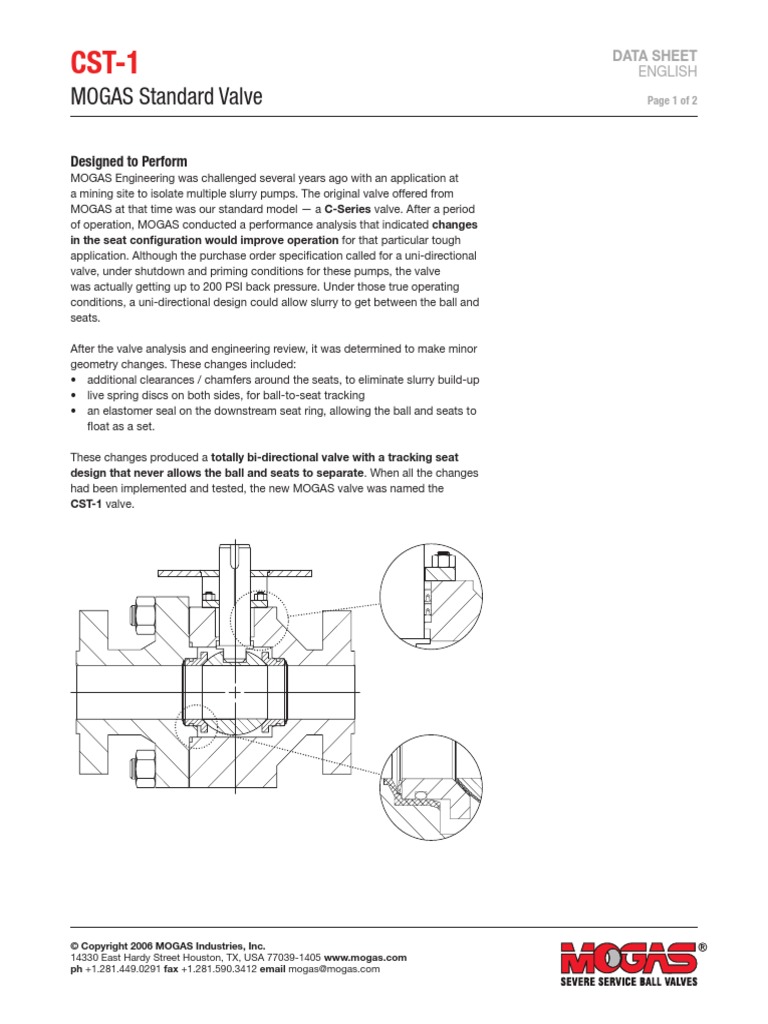 CST-1
MOGAS Standard Valve

DATA SHEET
ENGLISH

Page 1 of 2

Designed to Perform
MOGAS Engineering was challenged several years ago with an application at a mining site to isolate multiple slurry pumps. The original valve offered from MOGAS at that time was our standard model — a C-Series valve. After a period of operation, MOGAS conducted a performance analysis that indicated changes in the seat configuration would improve operation for that particular tough application. Although the purchase order specification called for a uni-directional valve, under shutdown and priming conditions for these pumps, the valve was actually getting up to 200 PSI back pressure. Under those true operating conditions, a uni-directional design could allow slurry to get between the ball and seats.

After the valve analysis and engineering review, it was determined to make minor geometry changes. These changes included:
• additional clearances / chamfers around the seats, to eliminate slurry build-up
• live spring discs on both sides, for ball-to-seat tracking
• an elastomer seal on the downstream seat ring, allowing the ball and seats to float as a set.

These changes produced a totally bi-directional valve with a tracking seat design that never allows the ball and seats to separate. When all the changes had been implemented and tested, the new MOGAS valve was named the CST-1 valve.

© Copyright 2006 MOGAS Industries, Inc.
14330 East Hardy Street Houston, TX, USA 77039-1405 www.mogas.com
ph +1.281.449.0291 fax +1.281.590.3412 email mogas@mogas.com

MOGAS®
SEVERE SERVICE BALL VALVES